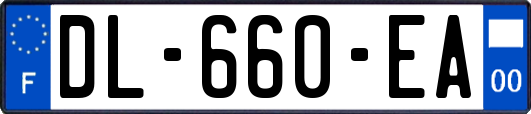 F
DL-660-EA
00